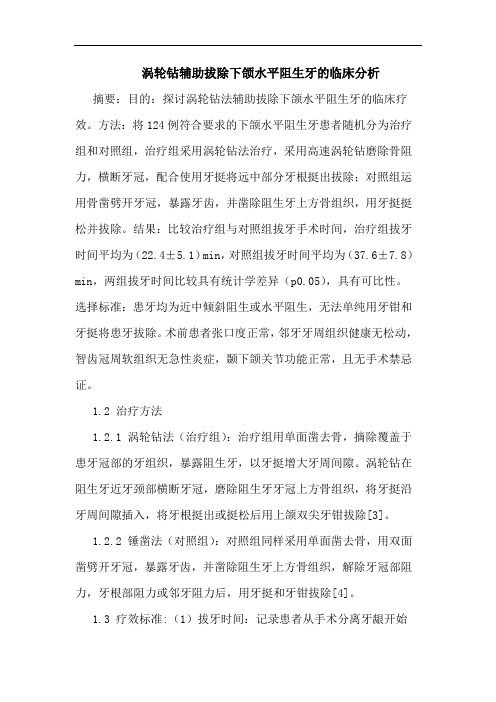 涡轮钻辅助拔除下颌水平阻生牙的临床分析

摘要：目的：探讨涡轮钻法辅助拔除下颌水平阻生牙的临床疗效。方法：将124例符合要求的下颌水平阻生牙患者随机分为治疗组和对照组，治疗组采用涡轮钻法治疗，采用高速涡轮钻磨除骨阻力，横断牙冠，配合使用牙挺将远中部分牙根挺出拔除；对照组运用骨凿劈开牙冠，暴露牙齿，并凿除阻生牙上方骨组织，用牙挺挺松并拔除。结果：比较治疗组与对照组拔牙手术时间，治疗组拔牙时间平均为（22.4±5.1）min，对照组拔牙时间平均为（37.6±7.8）min，两组拔牙时间比较具有统计学差异（p0.05），具有可比性。选择标准：患牙均为近中倾斜阻生或水平阻生，无法单纯用牙钳和牙挺将患牙拔除。术前患者张口度正常，邻牙牙周组织健康无松动，智齿冠周软组织无急性炎症，颞下颌关节功能正常，且无手术禁忌证。

1.2 治疗方法

1.2.1 涡轮钻法（治疗组）：治疗组用单面凿去骨，摘除覆盖于患牙冠部的牙组织，暴露阻生牙，以牙挺增大牙周间隙。涡轮钻在阻生牙近牙颈部横断牙冠，磨除阻生牙牙冠上方骨组织，将牙挺沿牙周间隙插入，将牙根挺出或挺松后用上颌双尖牙钳拔除[3]。

1.2.2 锤凿法（对照组）：对照组同样采用单面凿去骨，用双面凿劈开牙冠，暴露牙齿，并凿除阻生牙上方骨组织，解除牙冠部阻力，牙根部阻力或邻牙阻力后，用牙挺和牙钳拔除[4]。

1.3 疗效标准:（1）拔牙时间：记录患者从手术分离牙龈开始